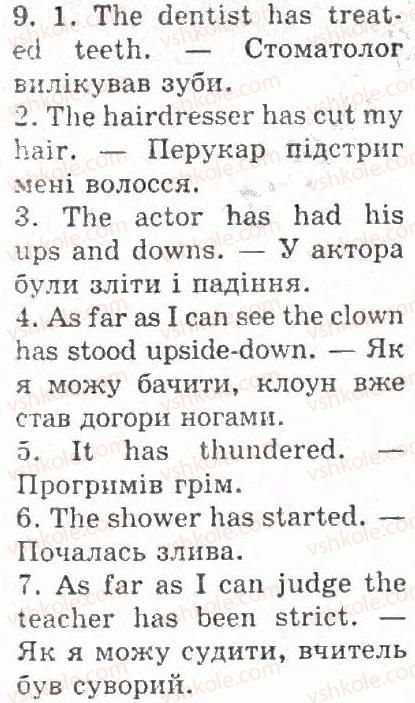 9. 1. The dentist has treated teeth. — Стоматолог вилікував зуби.
2. The hairdresser has cut my hair. — Перукар підстриг мені волосся.
3. The actor has had his ups and downs. — У актора були зліти і падіння.
4. As far as I can see the clown has stood upside-down. — Як я можу бачити, клоун вже став догори ногами.
5. It has thundered. — Прогримів грім.
6. The shower has started. — Почалась злива.
7. As far as I can judge the teacher has been strict. — Як я можу судити, вчитель був суворий.

vshkole.com